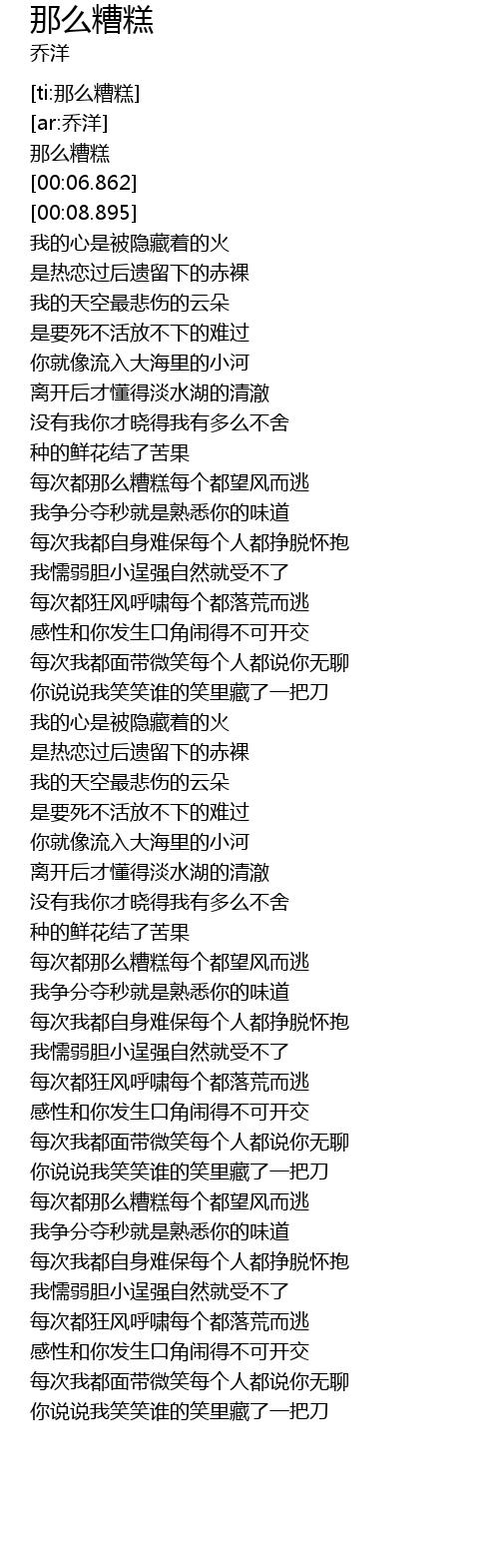 那么糟糕
乔洋

[ti:那么糟糕]
[ar:乔洋]
那么糟糕
[00:06.862]
[00:08.895]
我的心是被隐藏着的火
是热恋过后遗留下的赤裸
我的天空最悲伤的云朵
是要死不活放不下的难过
你就像流入大海里的小河
离开后才懂得淡水湖的清澈
没有我你才晓得我有多么不舍
种的鲜花结了苦果
每次都那么糟糕每个都望风而逃
我争分夺秒就是熟悉你的味道
每次我都自身难保每个人都挣脱怀抱
我懦弱胆小逞强自然就受不了
每次都狂风呼啸每个都落荒而逃
感性和你发生口角闹得不可开交
每次我都面带微笑每个人都说你无聊
你说说我笑笑谁的笑里藏了一把刀
我的心是被隐藏着的火
是热恋过后遗留下的赤裸
我的天空最悲伤的云朵
是要死不活放不下的难过
你就像流入大海里的小河
离开后才懂得淡水湖的清澈
没有我你才晓得我有多么不舍
种的鲜花结了苦果
每次都那么糟糕每个都望风而逃
我争分夺秒就是熟悉你的味道
每次我都自身难保每个人都挣脱怀抱
我懦弱胆小逞强自然就受不了
每次都狂风呼啸每个都落荒而逃
感性和你发生口角闹得不可开交
每次我都面带微笑每个人都说你无聊
你说说我笑笑谁的笑里藏了一把刀
每次都那么糟糕每个都望风而逃
我争分夺秒就是熟悉你的味道
每次我都自身难保每个人都挣脱怀抱
我懦弱胆小逞强自然就受不了
每次都狂风呼啸每个都落荒而逃
感性和你发生口角闹得不可开交
每次我都面带微笑每个人都说你无聊
你说说我笑笑谁的笑里藏了一把刀